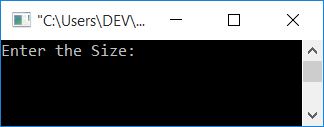 "C:\Users\DEV\...

Enter the Size: